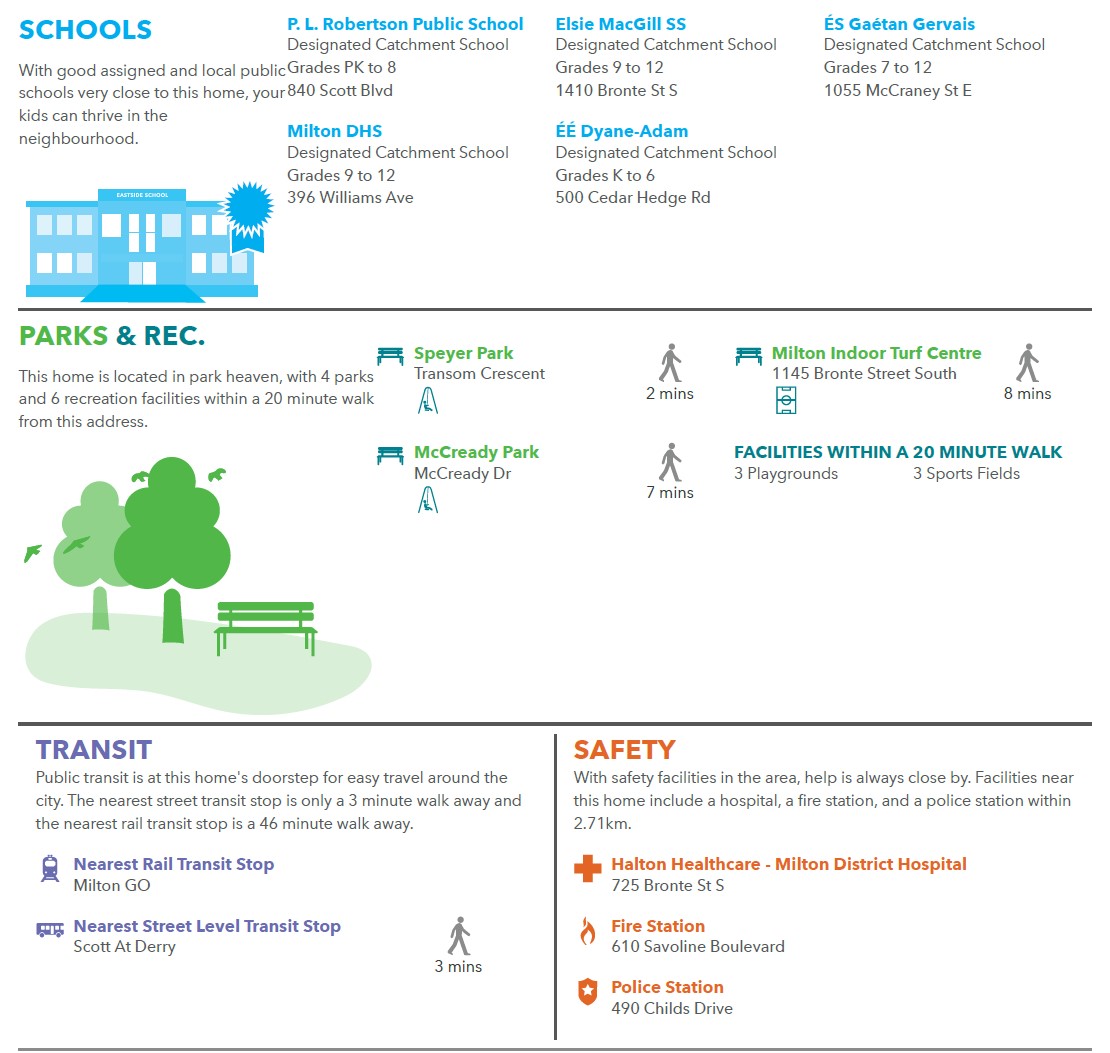 SCHOOLS

With good assigned and local public schools very close to this home, your kids can thrive in the neighbourhood.

EASTSIDE SCHOOL

P. L. Robertson Public School
Designated Catchment School
Grades PK to 8
840 Scott Blvd

Milton DHS
Designated Catchment School
Grades 9 to 12
396 Williams Ave

Elsie MacGill SS
Designated Catchment School
Grades 9 to 12
1410 Bronte St S

ÉÉ Dyane-Adam
Designated Catchment School
Grades K to 6
500 Cedar Hedge Rd

ÉS Gaétan Gervais
Designated Catchment School
Grades 7 to 12
1055 McCraney St E

PARKS & REC.

This home is located in park heaven, with 4 parks and 6 recreation facilities within a 20 minute walk from this address.

Speyer Park
Transom Crescent
2 mins

McCready Park
McCready Dr
7 mins

Milton Indoor Turf Centre
1145 Bronte Street South
8 mins

FACILITIES WITHIN A 20 MINUTE WALK
3 Playgrounds
3 Sports Fields

TRANSIT

Public transit is at this home's doorstep for easy travel around the city. The nearest street transit stop is only a 3 minute walk away and the nearest rail transit stop is a 46 minute walk away.

Nearest Rail Transit Stop
Milton GO

Nearest Street Level Transit Stop
Scott At Derry
3 mins

SAFETY

With safety facilities in the area, help is always close by. Facilities near this home include a hospital, a fire station, and a police station within 2.71km.

Halton Healthcare - Milton District Hospital
725 Bronte St S

Fire Station
610 Savoline Boulevard

Police Station
490 Childs Drive